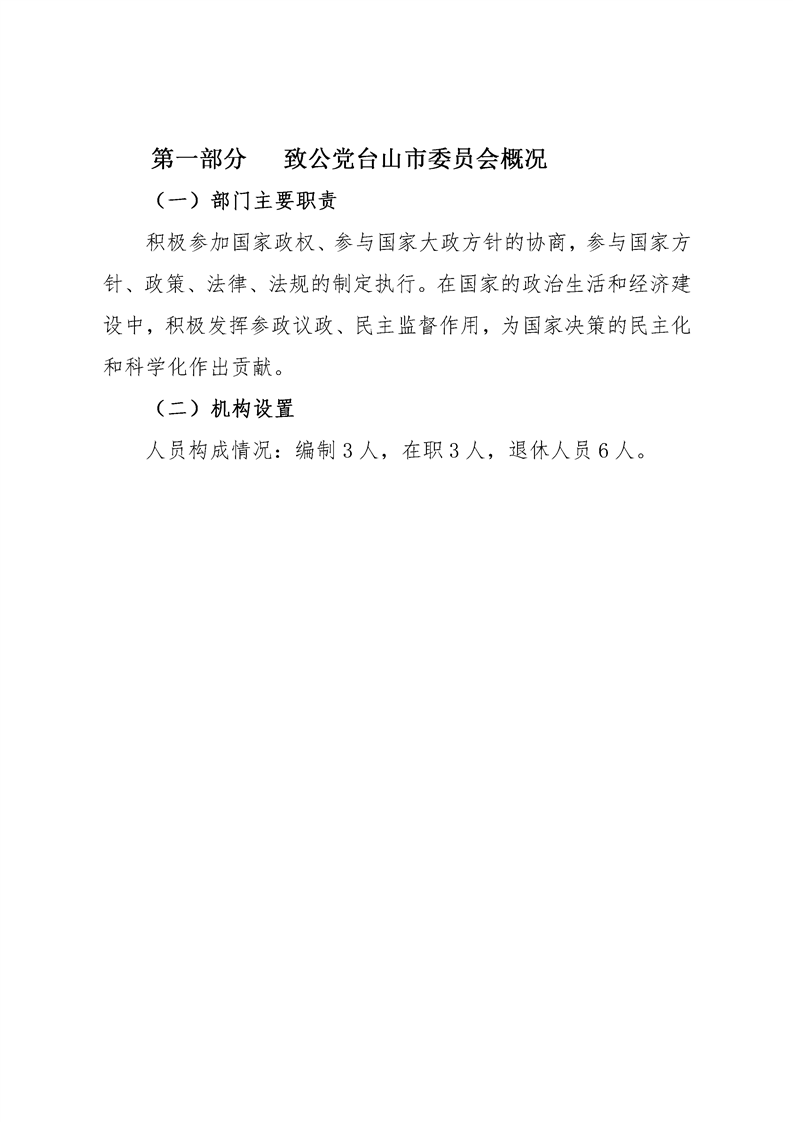 第一部分　致公党台山市委员会概况

（一）部门主要职责

积极参加国家政权、参与国家大政方针的协商，参与国家方针、政策、法律、法规的制定执行。在国家的政治生活和经济建设中，积极发挥参政议政、民主监督作用，为国家决策的民主化和科学化作出贡献。

（二）机构设置

人员构成情况：编制３人，在职３人，退休人员６人。